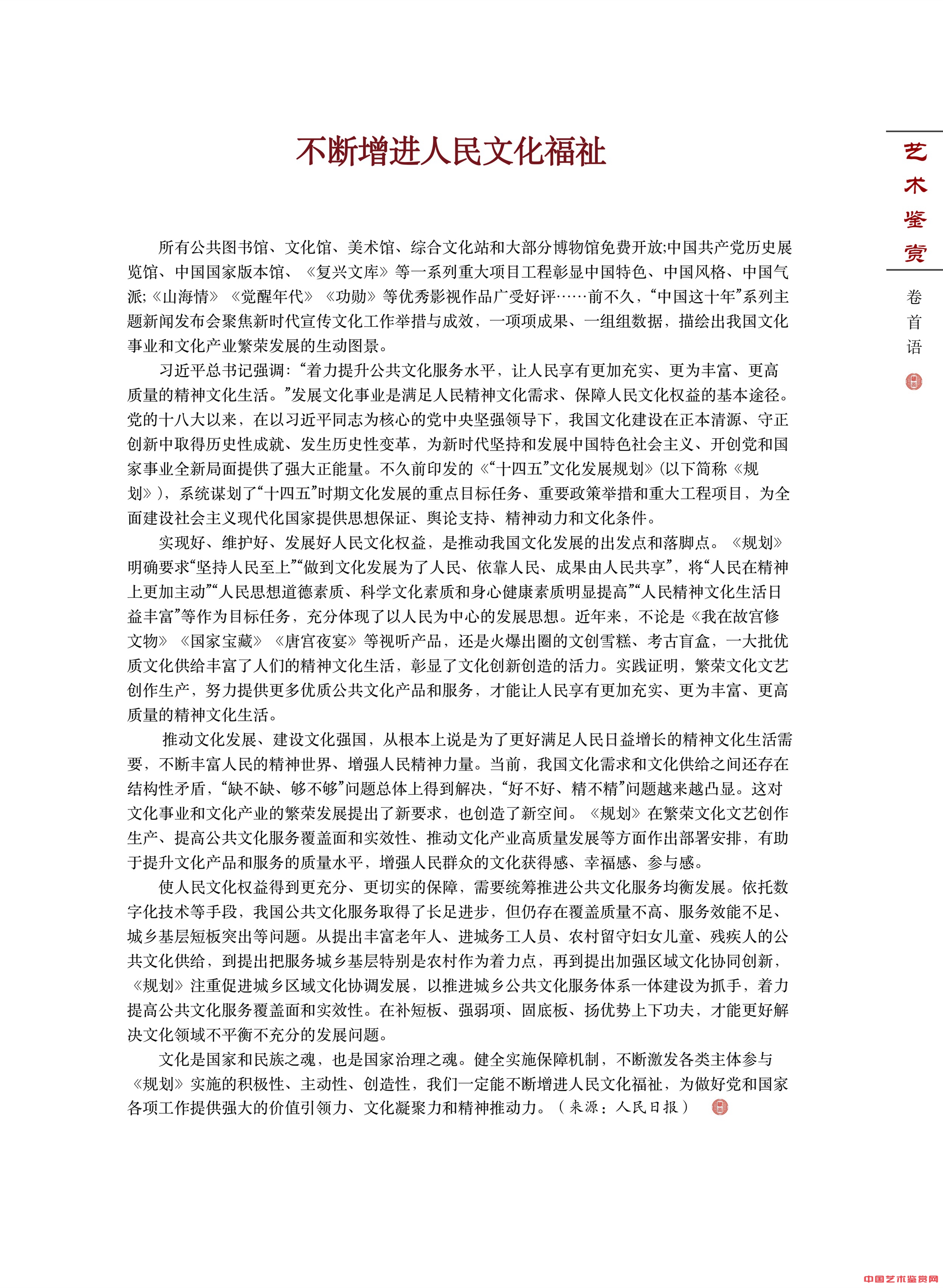 不断增进人民文化福祉

艺术鉴赏

卷首语

所有公共图书馆、文化馆、美术馆、综合文化站和大部分博物馆免费开放;中国共产党历史展览馆、中国国家版本馆、《复兴文库》等一系列重大项目工程彰显中国特色、中国风格、中国气派;《山海情》《觉醒年代》《功勋》等优秀影视作品广受好评……前不久,“中国这十年”系列主题新闻发布会聚焦新时代宣传文化工作举措与成效,一项项成果、一组组数据,描绘出我国文化事业和文化产业繁荣发展的生动图景。

习近平总书记强调:“着力提升公共文化服务水平,让人民享有更加充实、更为丰富、更高质量的精神文化生活。”发展文化事业是满足人民精神文化需求、保障人民文化权益的基本途径。党的十八大以来,在以习近平同志为核心的党中央坚强领导下,我国文化建设在正本清源、守正创新中取得历史性成就、发生历史性变革,为新时代坚持和发展中国特色社会主义、开创党和国家事业全新局面提供了强大正能量。不久前印发的《“十四五”文化发展规划》(以下简称《规划》),系统谋划了“十四五”时期文化发展的重点目标任务、重要政策举措和重大工程项目,为全面建设社会主义现代化国家提供思想保证、舆论支持、精神动力和文化条件。

实现好、维护好、发展好人民文化权益,是推动我国文化发展的出发点和落脚点。《规划》明确要求“坚持人民至上”“做到文化发展为了人民、依靠人民、成果由人民共享”,将“人民在精神上更加主动”“人民思想道德素质、科学文化素质和身心健康素质明显提高”“人民精神文化生活日益丰富”等作为目标任务,充分体现了以人民为中心的发展思想。近年来,不论是《我在故宫修文物》《国家宝藏》《唐宫夜宴》等视听产品,还是火爆出圈的文创雪糕、考古盲盒,一大批优质文化供给丰富了人们的精神文化生活,彰显了文化创新创造的活力。实践证明,繁荣文化文艺创作生产,努力提供更多优质公共文化产品和服务,才能让人民享有更加充实、更为丰富、更高质量的精神文化生活。

推动文化发展、建设文化强国,从根本上说是为了更好满足人民日益增长的精神文化生活需要,不断丰富人民的精神世界、增强人民精神力量。当前,我国文化需求和文化供给之间还存在结构性矛盾,“缺不缺、够不够”问题总体上得到解决,“好不好、精不精”问题越来越凸显。这对文化事业和文化产业的繁荣发展提出了新要求,也创造了新空间。《规划》在繁荣文化文艺创作生产、提高公共文化服务覆盖面和实效性、推动文化产业高质量发展等方面作出部署安排,有助于提升文化产品和服务的质量水平,增强人民群众的文化获得感、幸福感、参与感。

使人民文化权益得到更充分、更切实的保障,需要统筹推进公共文化服务均衡发展。依托数字化技术等手段,我国公共文化服务取得了长足进步,但仍存在覆盖质量不高、服务效能不足、城乡基层短板突出等问题。从提出丰富老年人、进城务工人员、农村留守妇女儿童、残疾人的公共文化供给,到提出把服务城乡基层特别是农村作为着力点,再到提出加强区域文化协同创新,《规划》注重促进城乡区域文化协调发展,以推进城乡公共文化服务体系一体建设为抓手,着力提高公共文化服务覆盖面和实效性。在补短板、强弱项、固底板、扬优势上下功夫,才能更好解决文化领域不平衡不充分的发展问题。

文化是国家和民族之魂,也是国家治理之魂。健全实施保障机制,不断激发各类主体参与《规划》实施的积极性、主动性、创造性,我们一定能不断增进人民文化福祉,为做好党和国家各项工作提供强大的价值引领力、文化凝聚力和精神推动力。(来源:人民日报)

中国艺术鉴赏网